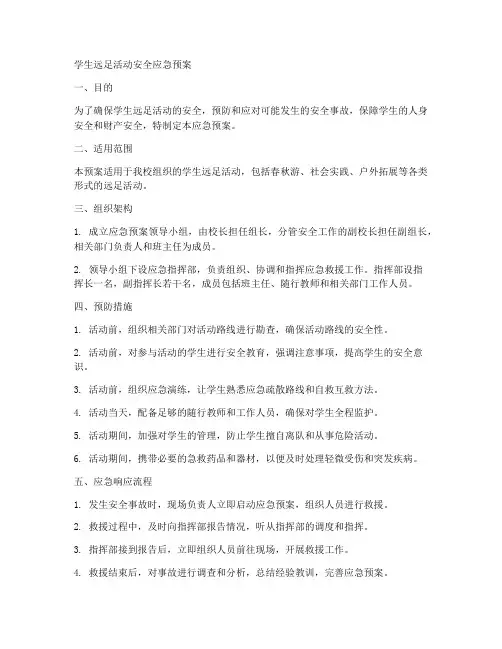 学生远足活动安全应急预案

一、目的

为了确保学生远足活动的安全，预防和应对可能发生的安全事故，保障学生的人身安全和财产安全，特制定本应急预案。

二、适用范围

本预案适用于我校组织的学生远足活动，包括春秋游、社会实践、户外拓展等各类形式的远足活动。

三、组织架构

1. 成立应急预案领导小组，由校长担任组长，分管安全工作的副校长担任副组长，相关部门负责人和班主任为成员。

2. 领导小组下设应急指挥部，负责组织、协调和指挥应急救援工作。指挥部设指挥长一名，副指挥长若干名，成员包括班主任、随行教师和相关部门工作人员。

四、预防措施

1. 活动前，组织相关部门对活动路线进行勘查，确保活动路线的安全性。

2. 活动前，对参与活动的学生进行安全教育，强调注意事项，提高学生的安全意识。

3. 活动前，组织应急演练，让学生熟悉应急疏散路线和自救互救方法。

4. 活动当天，配备足够的随行教师和工作人员，确保对学生全程监护。

5. 活动期间，加强对学生的管理，防止学生擅自离队和从事危险活动。

6. 活动期间，携带必要的急救药品和器材，以便及时处理轻微受伤和突发疾病。

五、应急响应流程

1. 发生安全事故时，现场负责人立即启动应急预案，组织人员进行救援。

2. 救援过程中，及时向指挥部报告情况，听从指挥部的调度和指挥。

3. 指挥部接到报告后，立即组织人员前往现场，开展救援工作。

4. 救援结束后，对事故进行调查和分析，总结经验教训，完善应急预案。